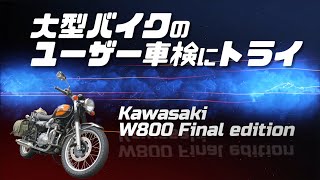 大型バイクの
ユーザー車検にトライ

Kawasaki
W800 Final edition